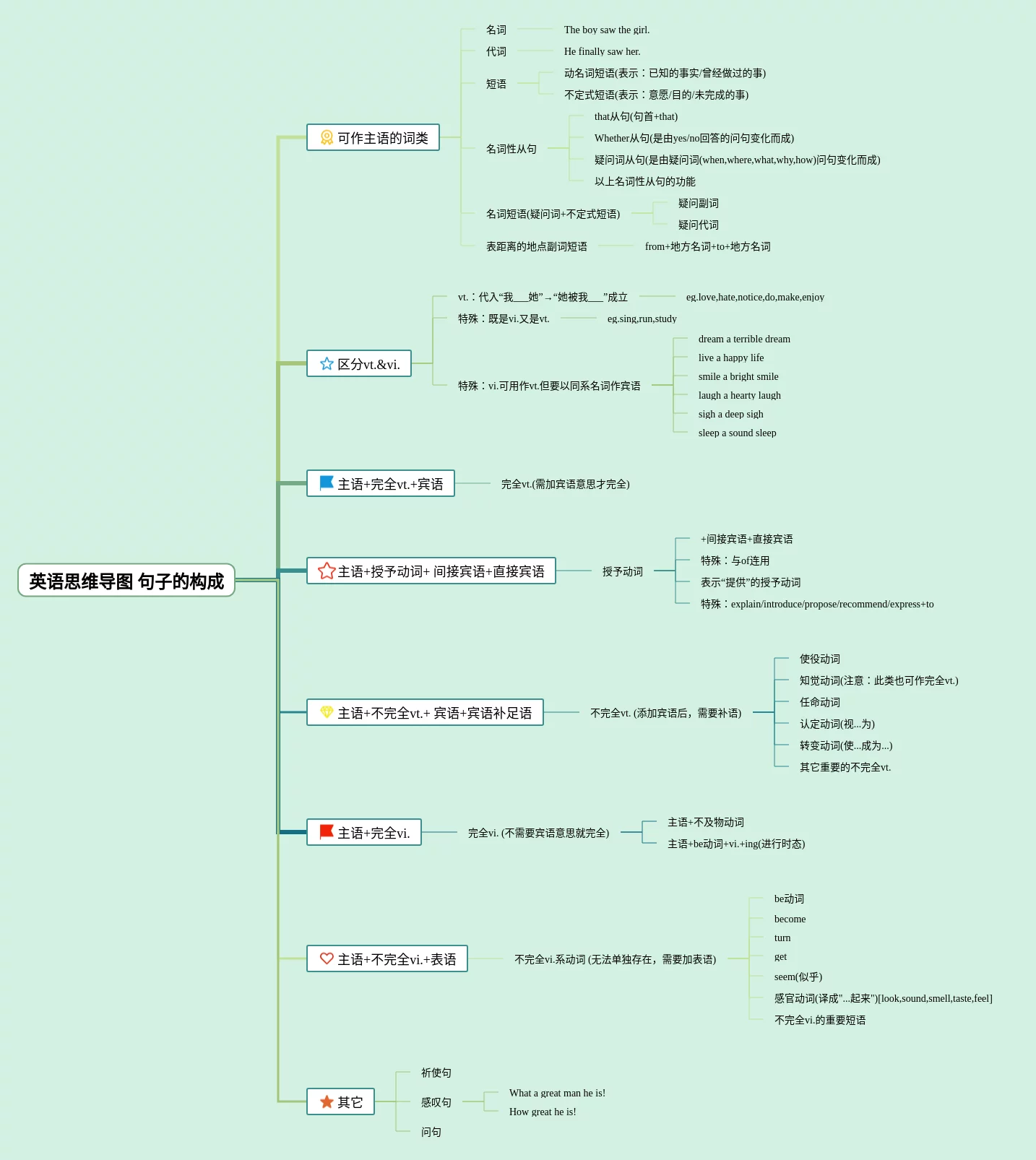 英语思维导图 句子的构成

可作主语的词类

名词
The boy saw the girl.

代词
He finally saw her.

短语
动名词短语(表示：已知的事实/曾经做过的事)
不定式短语(表示：意愿/目的/未完成的事)

名词性从句
that从句(句首+that)
Whether从句(是由yes/no回答的问句变化而成)
疑问词从句(是由疑问词(when,where,what,why,how)问句变化而成)
以上名词性从句的功能

名词短语(疑问词+不定式短语)
疑问副词
疑问代词

表距离的地点副词短语
from+地方名词+to+地方名词

区分vt.&vi.

vt.：代入“我___她”→“她被我___”成立
eg.love,hate,notice,do,make,enjoy

特殊：既是vi.又是vt.
eg.sing,run,study

特殊：vi.可用作vt.但要以同系名词作宾语
dream a terrible dream
live a happy life
smile a bright smile
laugh a hearty laugh
sigh a deep sigh
sleep a sound sleep

主语+完全vt.+宾语
完全vt.(需加宾语意思才完全)

主语+授予动词+ 间接宾语+直接宾语
授予动词
+间接宾语+直接宾语
特殊：与of连用
表示“提供”的授予动词
特殊：explain/introduce/propose/recommend/express+to

主语+不完全vt.+ 宾语+宾语补足语
不完全vt. (添加宾语后，需要补语)
使役动词
知觉动词(注意：此类也可作完全vt.)
任命动词
认定动词(视...为)
转变动词(使...成为...)
其它重要的不完全vt.

主语+完全vi.
完全vi. (不需要宾语意思就完全)
主语+不及物动词
主语+be动词+vi.+ing(进行时态)

主语+不完全vi.+表语
不完全vi.系动词 (无法单独存在，需要加表语)
be动词
become
turn
get
seem(似乎)
感官动词(译成"...起来")[look,sound,smell,taste,feel]
不完全vi.的重要短语

其它
祈使句
感叹句
What a great man he is!
How great he is!
问句